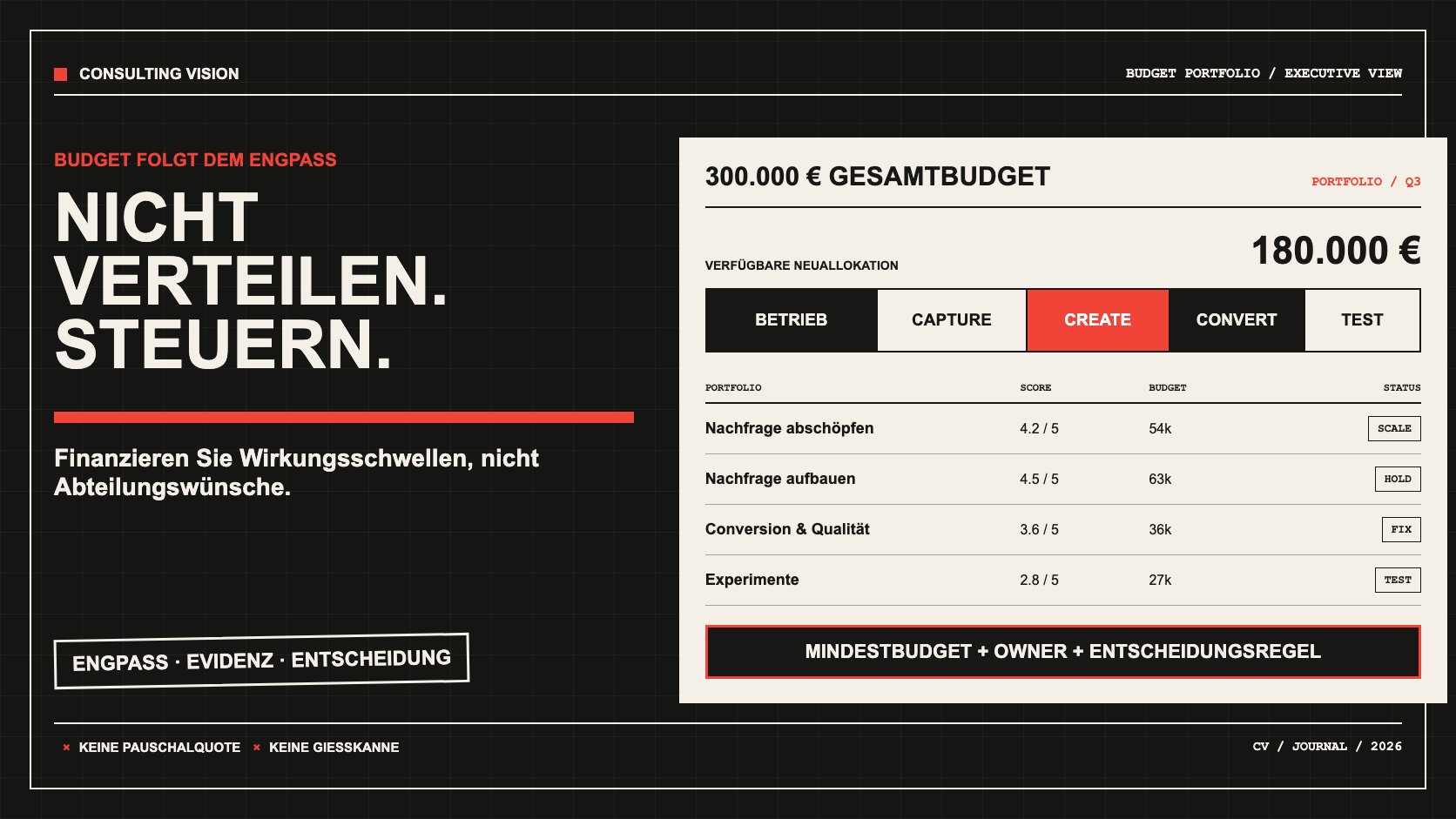 CONSULTING VISION

BUDGET PORTFOLIO / EXECUTIVE VIEW

BUDGET FOLGT DEM ENGPASS

NICHT VERTEILEN. STEUERN.

Finanzieren Sie Wirkungsschwellen, nicht Abteilungswünsche.

ENGPASS · EVIDENZ · ENTSCHEIDUNG

300.000 € GESAMTBUDGET

PORTFOLIO / Q3

VERFÜGBARE NEUALLOKATION

180.000 €

BETRIEB
CAPTURE
CREATE
CONVERT
TEST

| PORTFOLIO | SCORE | BUDGET | STATUS |
|---|---|---|---|
| Nachfrage abschöpfen | 4.2 / 5 | 54k | SCALE |
| Nachfrage aufbauen | 4.5 / 5 | 63k | HOLD |
| Conversion & Qualität | 3.6 / 5 | 36k | FIX |
| Experimente | 2.8 / 5 | 27k | TEST |

MINDESTBUDGET + OWNER + ENTSCHEIDUNGSREGEL

× KEINE PAUSCHALQUOTE × KEINE GIESSKANNE

CV / JOURNAL / 2026